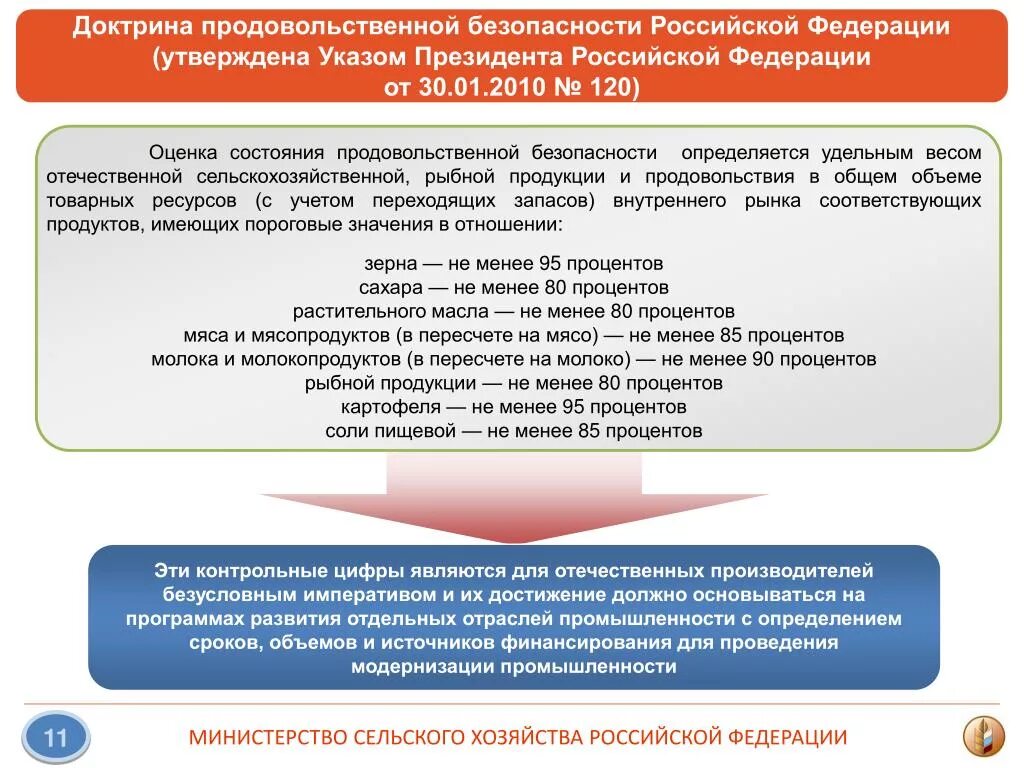 Доктрина продовольственной безопасности Российской Федерации (утверждена Указом Президента Российской Федерации от 30.01.2010 № 120)

Оценка состояния продовольственной безопасности определяется удельным весом отечественной сельскохозяйственной, рыбной продукции и продовольствия в общем объеме товарных ресурсов (с учетом переходящих запасов) внутреннего рынка соответствующих продуктов, имеющих пороговые значения в отношении:

зерна — не менее 95 процентов
сахара — не менее 80 процентов
растительного масла — не менее 80 процентов
мяса и мясопродуктов (в пересчете на мясо) — не менее 85 процентов
молока и молокопродуктов (в пересчете на молоко) — не менее 90 процентов
рыбной продукции — не менее 80 процентов
картофеля — не менее 95 процентов
соли пищевой — не менее 85 процентов

Эти контрольные цифры являются для отечественных производителей безусловным императивом и их достижение должно основываться на программах развития отдельных отраслей промышленности с определением сроков, объемов и источников финансирования для проведения модернизации промышленности

11

МИНИСТЕРСТВО СЕЛЬСКОГО ХОЗЯЙСТВА РОССИЙСКОЙ ФЕДЕРАЦИИ